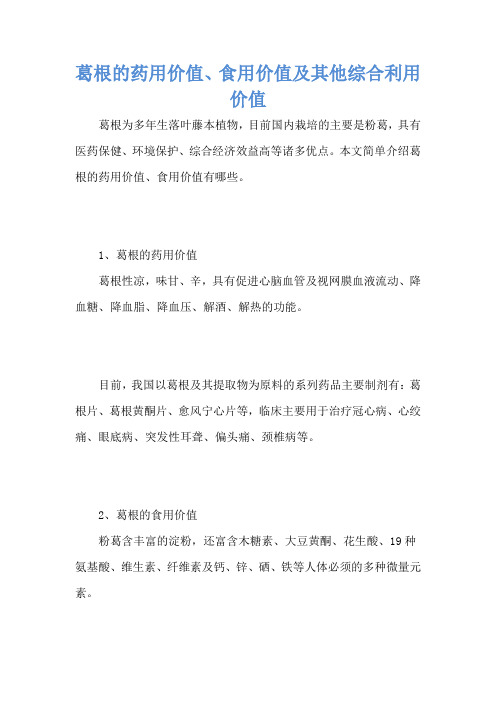 葛根的药用价值、食用价值及其他综合利用价值

葛根为多年生落叶藤本植物，目前国内栽培的主要是粉葛，具有医药保健、环境保护、综合经济效益高等诸多优点。本文简单介绍葛根的药用价值、食用价值有哪些。

1、葛根的药用价值

葛根性凉，味甘、辛，具有促进心脑血管及视网膜血液流动、降血糖、降血脂、降血压、解酒、解热的功能。

目前，我国以葛根及其提取物为原料的系列药品主要制剂有：葛根片、葛根黄酮片、愈风宁心片等，临床主要用于治疗冠心病、心绞痛、眼底病、突发性耳聋、偏头痛、颈椎病等。

2、葛根的食用价值

粉葛含丰富的淀粉，还富含木糖素、大豆黄酮、花生酸、19种氨基酸、维生素、纤维素及钙、锌、硒、铁等人体必须的多种微量元素。